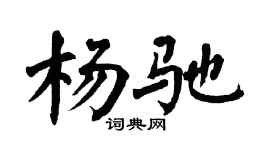 杨驰
词典网